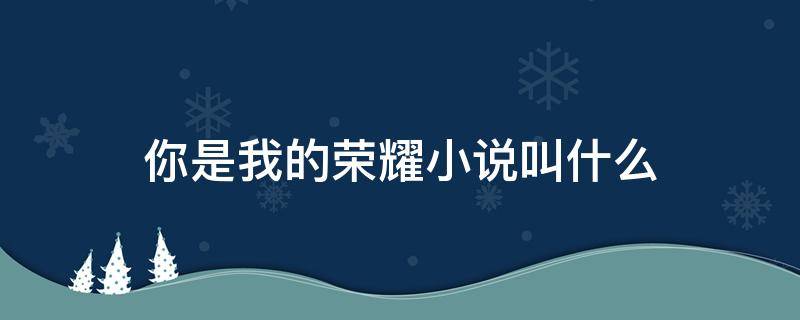 你是我的荣耀小说叫什么